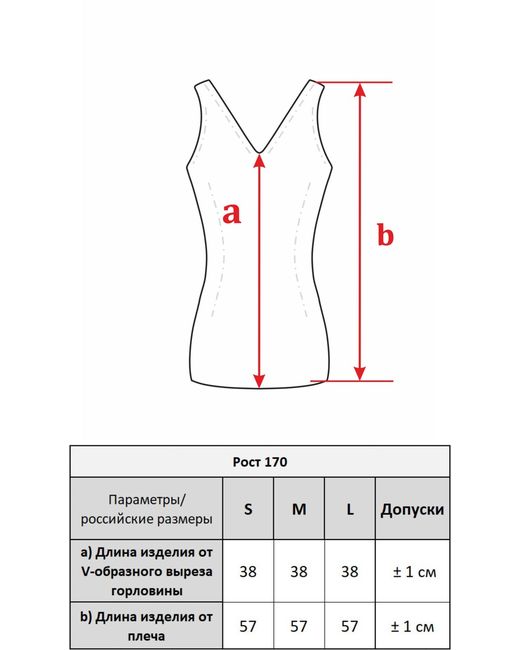 a

b

| Рост 170 | | | | |
|---|---|---|---|---|
| Параметры/ российские размеры | S | M | L | Допуски |
| a) Длина изделия от V-образного выреза горловины | 38 | 38 | 38 | ± 1 см |
| b) Длина изделия от плеча | 57 | 57 | 57 | ± 1 см |